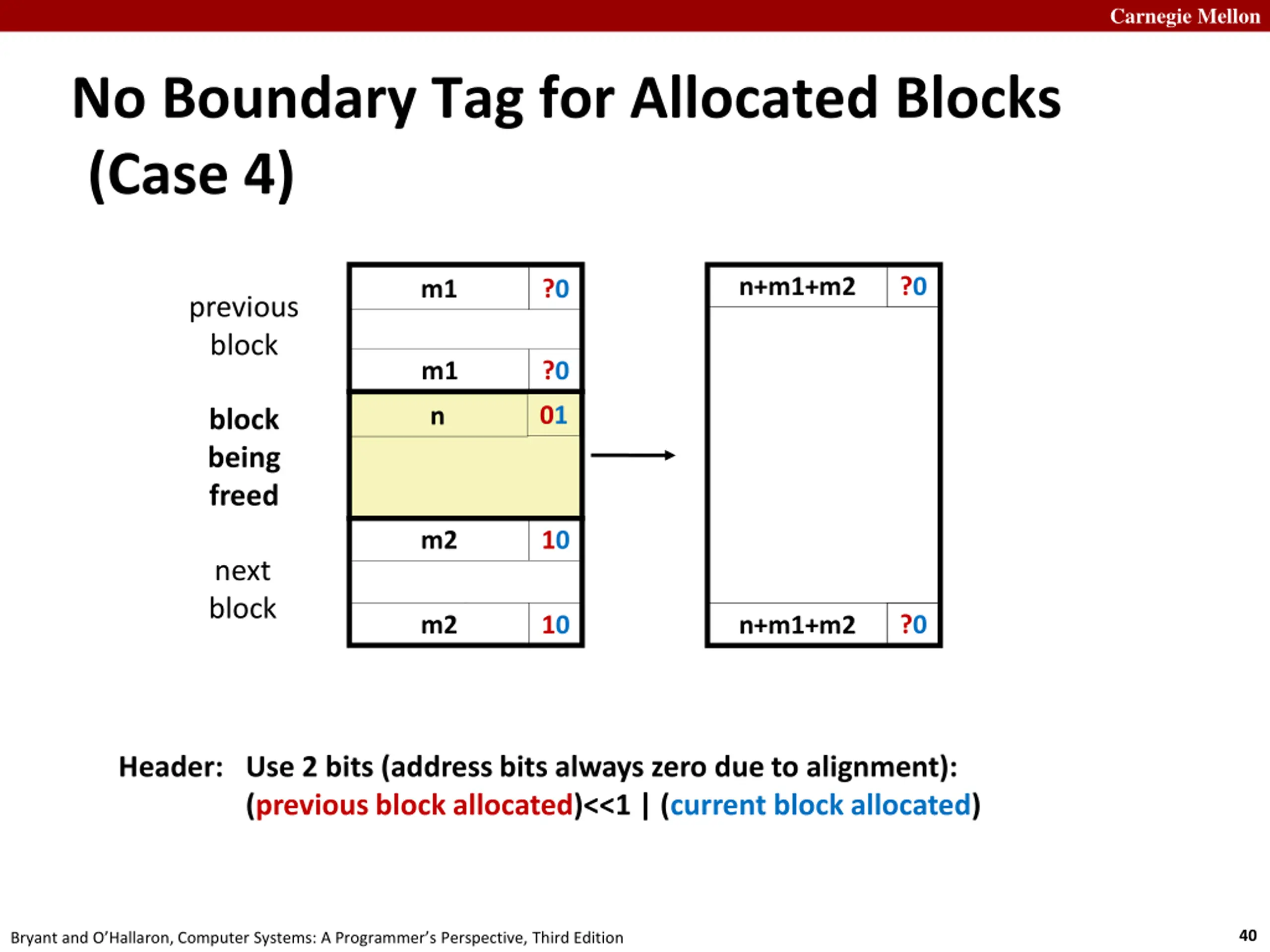 Carnegie Mellon

No Boundary Tag for Allocated Blocks (Case 4)

previous block

block being freed

next block

m1 ?0

m1 ?0

n 01

m2 10

m2 10

n+m1+m2 ?0

n+m1+m2 ?0

Header: Use 2 bits (address bits always zero due to alignment): (previous block allocated)<<1 | (current block allocated)

Bryant and O'Hallaron, Computer Systems: A Programmer's Perspective, Third Edition

40